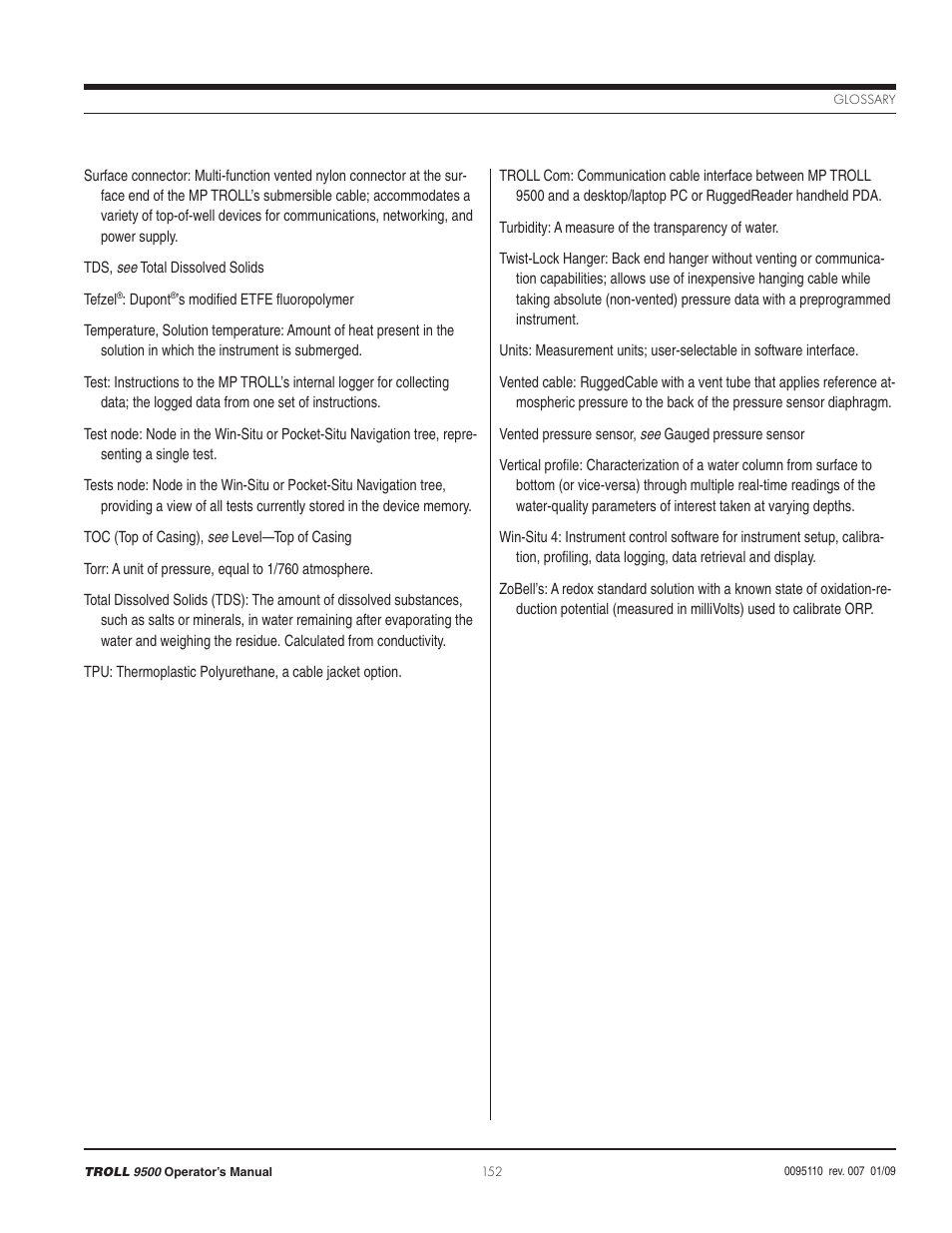 GLOSSARY

Surface connector: Multi-function vented nylon connector at the surface end of the MP TROLL's submersible cable; accommodates a variety of top-of-well devices for communications, networking, and power supply.

TDS, see Total Dissolved Solids

Tefzel®: Dupont®'s modified ETFE fluoropolymer

Temperature, Solution temperature: Amount of heat present in the solution in which the instrument is submerged.

Test: Instructions to the MP TROLL's internal logger for collecting data; the logged data from one set of instructions.

Test node: Node in the Win-Situ or Pocket-Situ Navigation tree, representing a single test.

Tests node: Node in the Win-Situ or Pocket-Situ Navigation tree, providing a view of all tests currently stored in the device memory.

TOC (Top of Casing), see Level—Top of Casing

Torr: A unit of pressure, equal to 1/760 atmosphere.

Total Dissolved Solids (TDS): The amount of dissolved substances, such as salts or minerals, in water remaining after evaporating the water and weighing the residue. Calculated from conductivity.

TPU: Thermoplastic Polyurethane, a cable jacket option.

TROLL Com: Communication cable interface between MP TROLL 9500 and a desktop/laptop PC or RuggedReader handheld PDA.

Turbidity: A measure of the transparency of water.

Twist-Lock Hanger: Back end hanger without venting or communication capabilities; allows use of inexpensive hanging cable while taking absolute (non-vented) pressure data with a preprogrammed instrument.

Units: Measurement units; user-selectable in software interface.

Vented cable: RuggedCable with a vent tube that applies reference atmospheric pressure to the back of the pressure sensor diaphragm.

Vented pressure sensor, see Gauged pressure sensor

Vertical profile: Characterization of a water column from surface to bottom (or vice-versa) through multiple real-time readings of the water-quality parameters of interest taken at varying depths.

Win-Situ 4: Instrument control software for instrument setup, calibration, profiling, data logging, data retrieval and display.

ZoBell's: A redox standard solution with a known state of oxidation-reduction potential (measured in milliVolts) used to calibrate ORP.

TROLL 9500 Operator's Manual

152

0095110 rev. 007 01/09